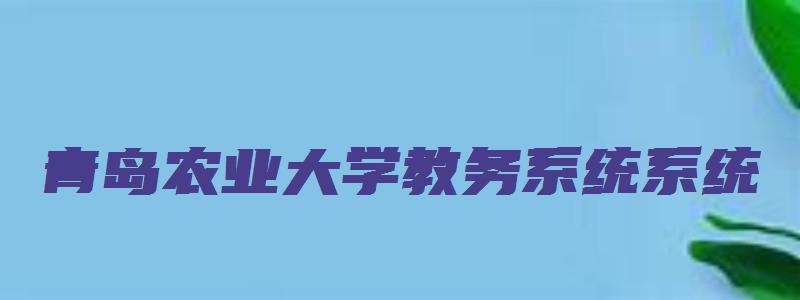 青岛农业大学教务系统系统